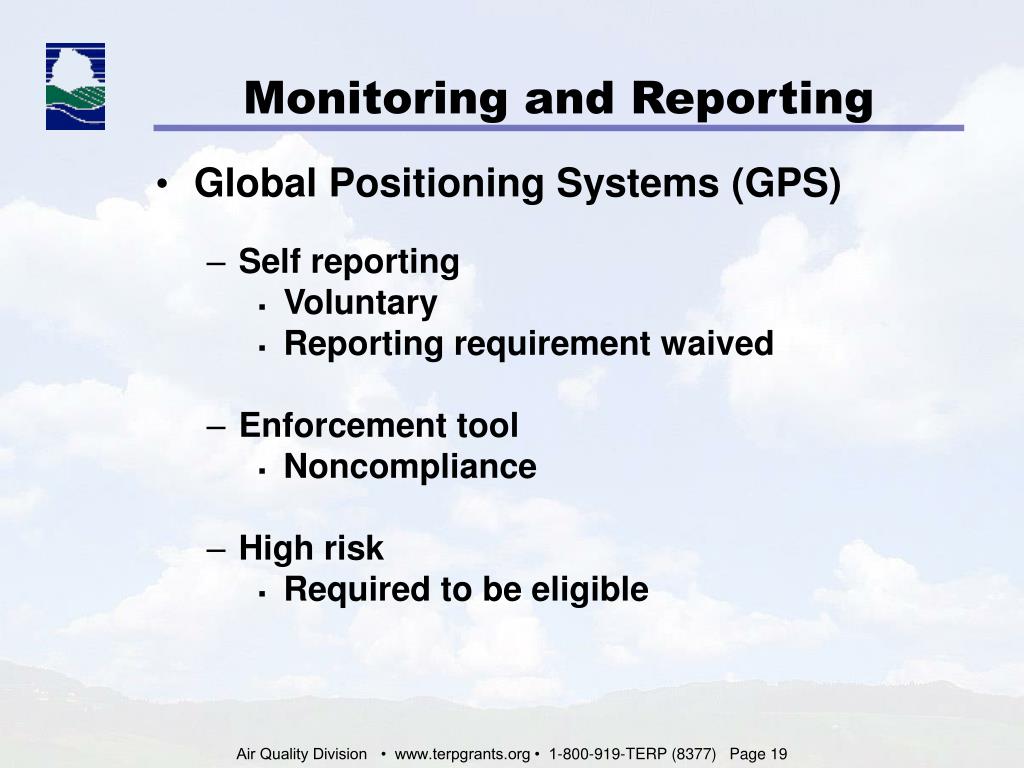 Monitoring and Reporting

• Global Positioning Systems (GPS)

– Self reporting
▪ Voluntary
▪ Reporting requirement waived

– Enforcement tool
▪ Noncompliance

– High risk
▪ Required to be eligible

Air Quality Division • www.terpgrants.org • 1-800-919-TERP (8377) Page 19